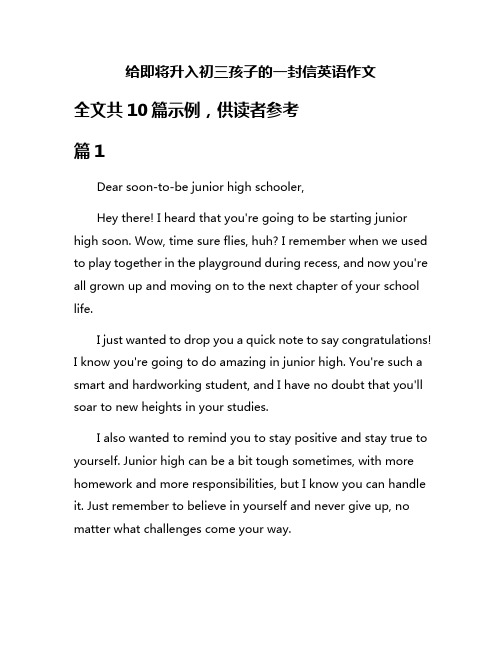 给即将升入初三孩子的一封信英语作文

全文共10篇示例，供读者参考

篇1

Dear soon-to-be junior high schooler,

Hey there! I heard that you're going to be starting junior high soon. Wow, time sure flies, huh? I remember when we used to play together in the playground during recess, and now you're all grown up and moving on to the next chapter of your school life.

I just wanted to drop you a quick note to say congratulations! I know you're going to do amazing in junior high. You're such a smart and hardworking student, and I have no doubt that you'll soar to new heights in your studies.

I also wanted to remind you to stay positive and stay true to yourself. Junior high can be a bit tough sometimes, with more homework and more responsibilities, but I know you can handle it. Just remember to believe in yourself and never give up, no matter what challenges come your way.